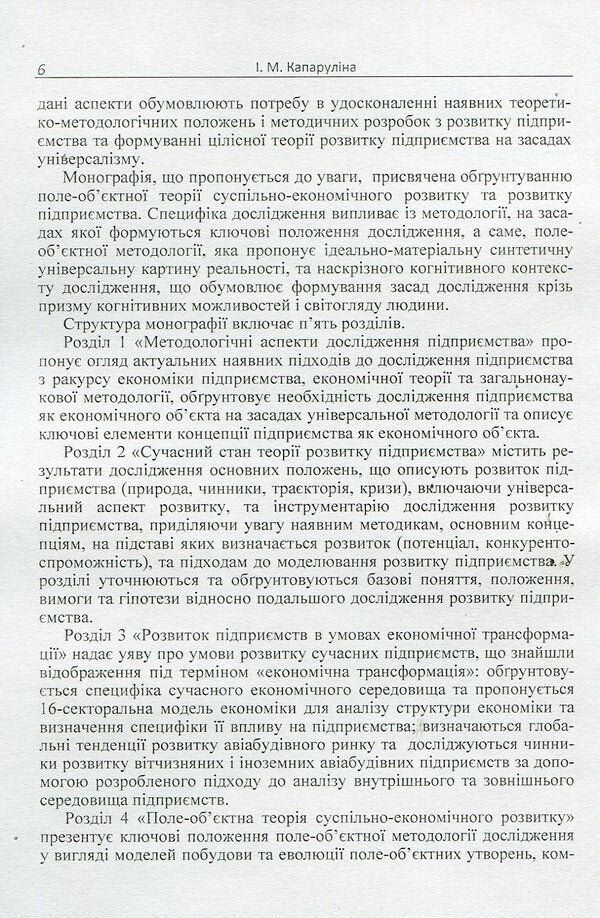 6 І. М. Капаруліна

дані аспекти обумовлюють потребу в удосконаленні наявних теоретико-методологічних положень і методичних розробок з розвитку підприємства та формуванні цілісної теорії розвитку підприємства на засадах універсалізму.

Монографія, що пропонується до уваги, присвячена обґрунтуванню поле-об'єктної теорії суспільно-економічного розвитку та розвитку підприємства. Специфіка дослідження випливає із методології, на засадах якої формуються ключові положення дослідження, а саме, поле-об'єктної методології, яка пропонує ідеально-матеріальну синтетичну універсальну картину реальності, та наскрізного когнітивного контексту дослідження, що обумовлює формування засад дослідження крізь призму когнітивних можливостей і світогляду людини.

Структура монографії включає п'ять розділів.

Розділ 1 «Методологічні аспекти дослідження підприємства» пропонує огляд актуальних наявних підходів до дослідження підприємства з ракурсу економіки підприємства, економічної теорії та загальнонаукової методології, обґрунтовує необхідність дослідження підприємства як економічного об'єкта на засадах універсальної методології та описує ключові елементи концепції підприємства як економічного об'єкта.

Розділ 2 «Сучасний стан теорії розвитку підприємства» містить результати дослідження основних положень, що описують розвиток підприємства (природа, чинники, траєкторія, кризи), включаючи універсальний аспект розвитку, та інструментарію дослідження розвитку підприємства, приділяючи увагу наявним методикам, основним концепціям, на підставі яких визначається розвиток (потенціал, конкурентоспроможність), та підходам до моделювання розвитку підприємства. У розділі уточнюються та обґрунтовуються базові поняття, положення, вимоги та гіпотези відносно подальшого дослідження розвитку підприємства.

Розділ 3 «Розвиток підприємств в умовах економічної трансформації» надає уяву про умови розвитку сучасних підприємств, що знайшли відображення під терміном «економічна трансформація»: обґрунтовується специфіка сучасного економічного середовища та пропонується 16-секторальна модель економіки для аналізу структури економіки та визначення специфіки її впливу на підприємства; визначаються глобальні тенденції розвитку авіабудівного ринку та досліджуються чинники розвитку вітчизняних і іноземних авіабудівних підприємств за допомогою розробленого підходу до аналізу внутрішнього та зовнішнього середовища підприємств.

Розділ 4 «Поле-об'єктна теорія суспільно-економічного розвитку» презентує ключові положення поле-об'єктної методології дослідження у вигляді моделей побудови та еволюції поле-об'єктних утворень, ком-